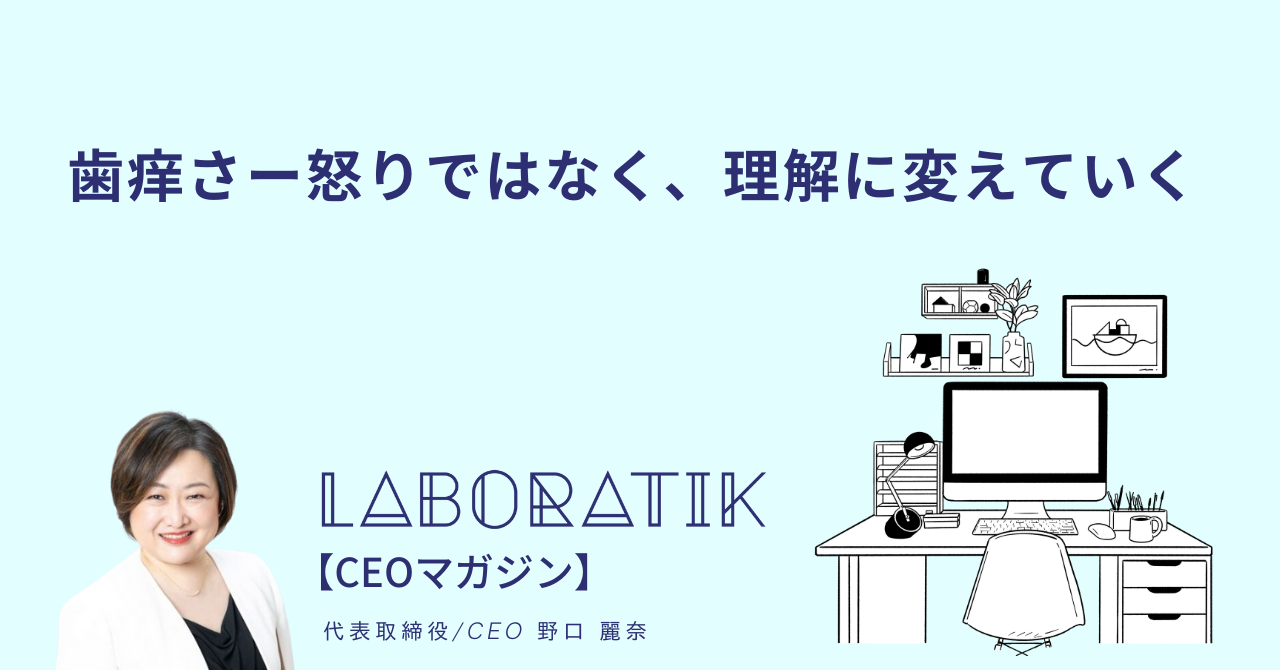 歯痒さー怒りではなく、理解に変えていく

LABORATIK

【CEOマガジン】

代表取締役/CEO 野口 麗奈